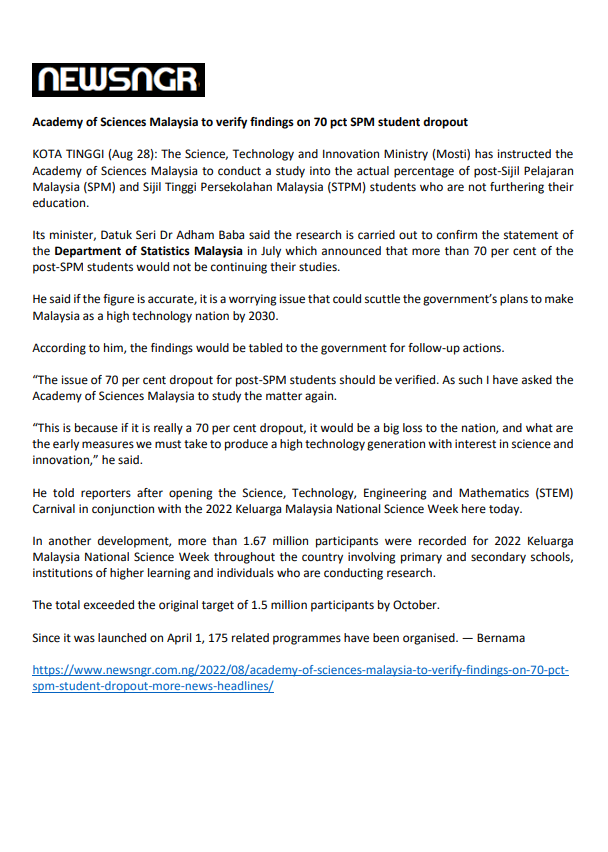 NEWSNGR

Academy of Sciences Malaysia to verify findings on 70 pct SPM student dropout

KOTA TINGGI (Aug 28): The Science, Technology and Innovation Ministry (Mosti) has instructed the Academy of Sciences Malaysia to conduct a study into the actual percentage of post-Sijil Pelajaran Malaysia (SPM) and Sijil Tinggi Persekolahan Malaysia (STPM) students who are not furthering their education.

Its minister, Datuk Seri Dr Adham Baba said the research is carried out to confirm the statement of the Department of Statistics Malaysia in July which announced that more than 70 per cent of the post-SPM students would not be continuing their studies.

He said if the figure is accurate, it is a worrying issue that could scuttle the government's plans to make Malaysia as a high technology nation by 2030.

According to him, the findings would be tabled to the government for follow-up actions.

"The issue of 70 per cent dropout for post-SPM students should be verified. As such I have asked the Academy of Sciences Malaysia to study the matter again.

"This is because if it is really a 70 per cent dropout, it would be a big loss to the nation, and what are the early measures we must take to produce a high technology generation with interest in science and innovation," he said.

He told reporters after opening the Science, Technology, Engineering and Mathematics (STEM) Carnival in conjunction with the 2022 Keluarga Malaysia National Science Week here today.

In another development, more than 1.67 million participants were recorded for 2022 Keluarga Malaysia National Science Week throughout the country involving primary and secondary schools, institutions of higher learning and individuals who are conducting research.

The total exceeded the original target of 1.5 million participants by October.

Since it was launched on April 1, 175 related programmes have been organised. — Bernama

https://www.newsngr.com.ng/2022/08/academy-of-sciences-malaysia-to-verify-findings-on-70-pct-spm-student-dropout-more-news-headlines/